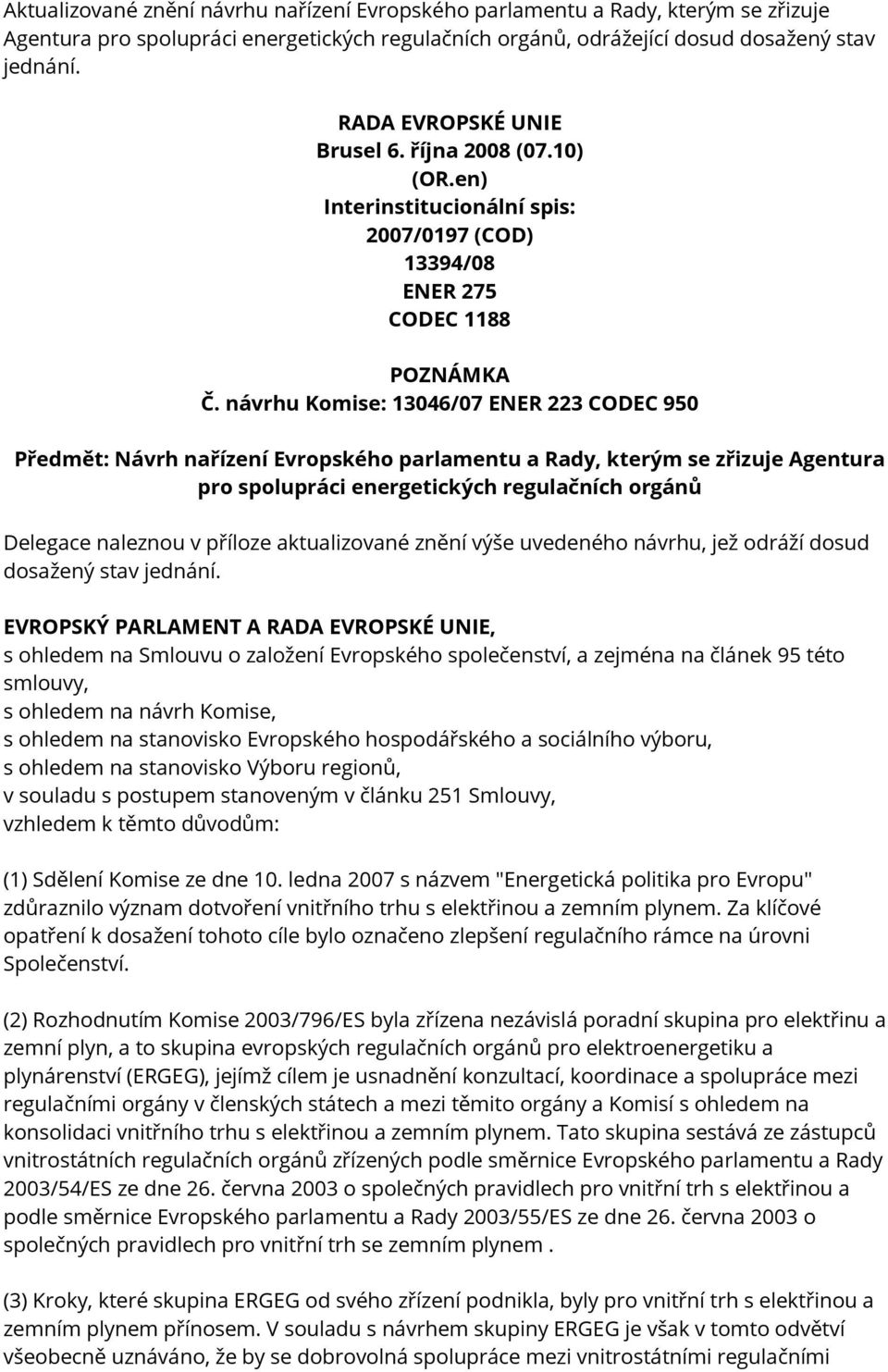 Aktualizované znění návrhu nařízení Evropského parlamentu a Rady, kterým se zřizuje Agentura pro spolupráci energetických regulačních orgánů, odrážející dosud dosažený stav jednání.

RADA EVROPSKÉ UNIE
Brusel 6. října 2008 (07.10)
(OR.en)
Interinstitucionální spis:
2007/0197 (COD)
13394/08
ENER 275
CODEC 1188

POZNÁMKA
Č. návrhu Komise: 13046/07 ENER 223 CODEC 950

Předmět: Návrh nařízení Evropského parlamentu a Rady, kterým se zřizuje Agentura pro spolupráci energetických regulačních orgánů

Delegace naleznou v příloze aktualizované znění výše uvedeného návrhu, jež odráží dosud dosažený stav jednání.

EVROPSKÝ PARLAMENT A RADA EVROPSKÉ UNIE,
s ohledem na Smlouvu o založení Evropského společenství, a zejména na článek 95 této smlouvy,
s ohledem na návrh Komise,
s ohledem na stanovisko Evropského hospodářského a sociálního výboru,
s ohledem na stanovisko Výboru regionů,
v souladu s postupem stanoveným v článku 251 Smlouvy,
vzhledem k těmto důvodům:

(1) Sdělení Komise ze dne 10. ledna 2007 s názvem "Energetická politika pro Evropu" zdůraznilo význam dotvoření vnitřního trhu s elektřinou a zemním plynem. Za klíčové opatření k dosažení tohoto cíle bylo označeno zlepšení regulačního rámce na úrovni Společenství.

(2) Rozhodnutím Komise 2003/796/ES byla zřízena nezávislá poradní skupina pro elektřinu a zemní plyn, a to skupina evropských regulačních orgánů pro elektroenergetiku a plynárenství (ERGEG), jejímž cílem je usnadnění konzultací, koordinace a spolupráce mezi regulačními orgány v členských státech a mezi těmito orgány a Komisí s ohledem na konsolidaci vnitřního trhu s elektřinou a zemním plynem. Tato skupina sestává ze zástupců vnitrostátních regulačních orgánů zřízených podle směrnice Evropského parlamentu a Rady 2003/54/ES ze dne 26. června 2003 o společných pravidlech pro vnitřní trh s elektřinou a podle směrnice Evropského parlamentu a Rady 2003/55/ES ze dne 26. června 2003 o společných pravidlech pro vnitřní trh se zemním plynem .

(3) Kroky, které skupina ERGEG od svého zřízení podnikla, byly pro vnitřní trh s elektřinou a zemním plynem přínosem. V souladu s návrhem skupiny ERGEG je však v tomto odvětví všeobecně uznáváno, že by se dobrovolná spolupráce mezi vnitrostátními regulačními